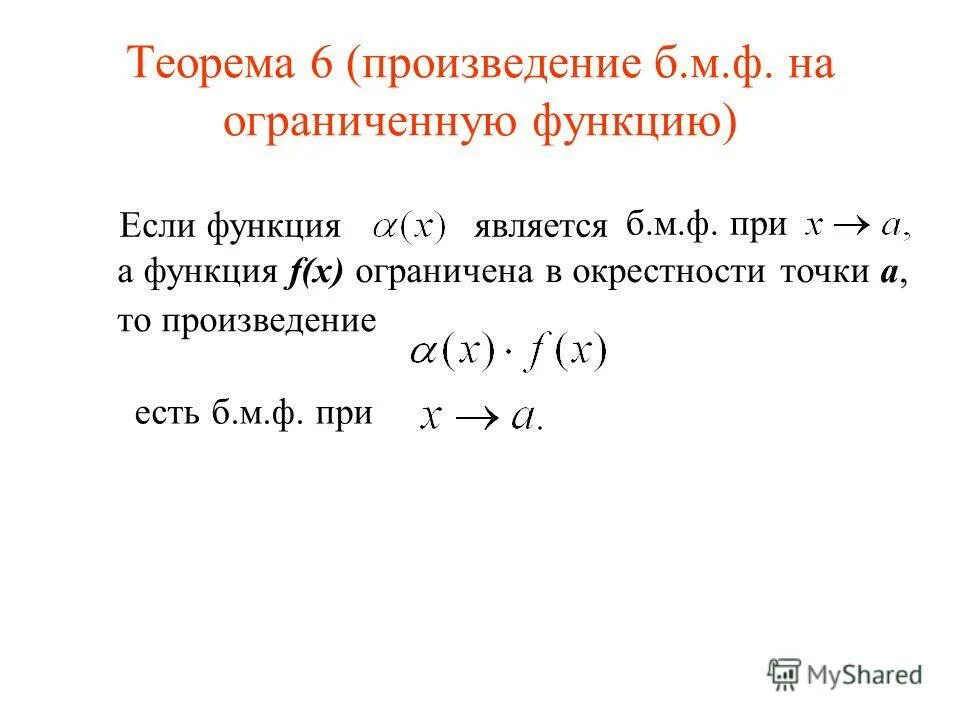 Теорема 6 (произведение б.м.ф. на ограниченную функцию)

Если функция $\alpha(x)$ является б.м.ф. при $x \to a,$ а функция $f(x)$ ограничена в окрестности точки $a$, то произведение $\alpha(x) \cdot f(x)$

есть б.м.ф. при $x \to a.$

MyShared